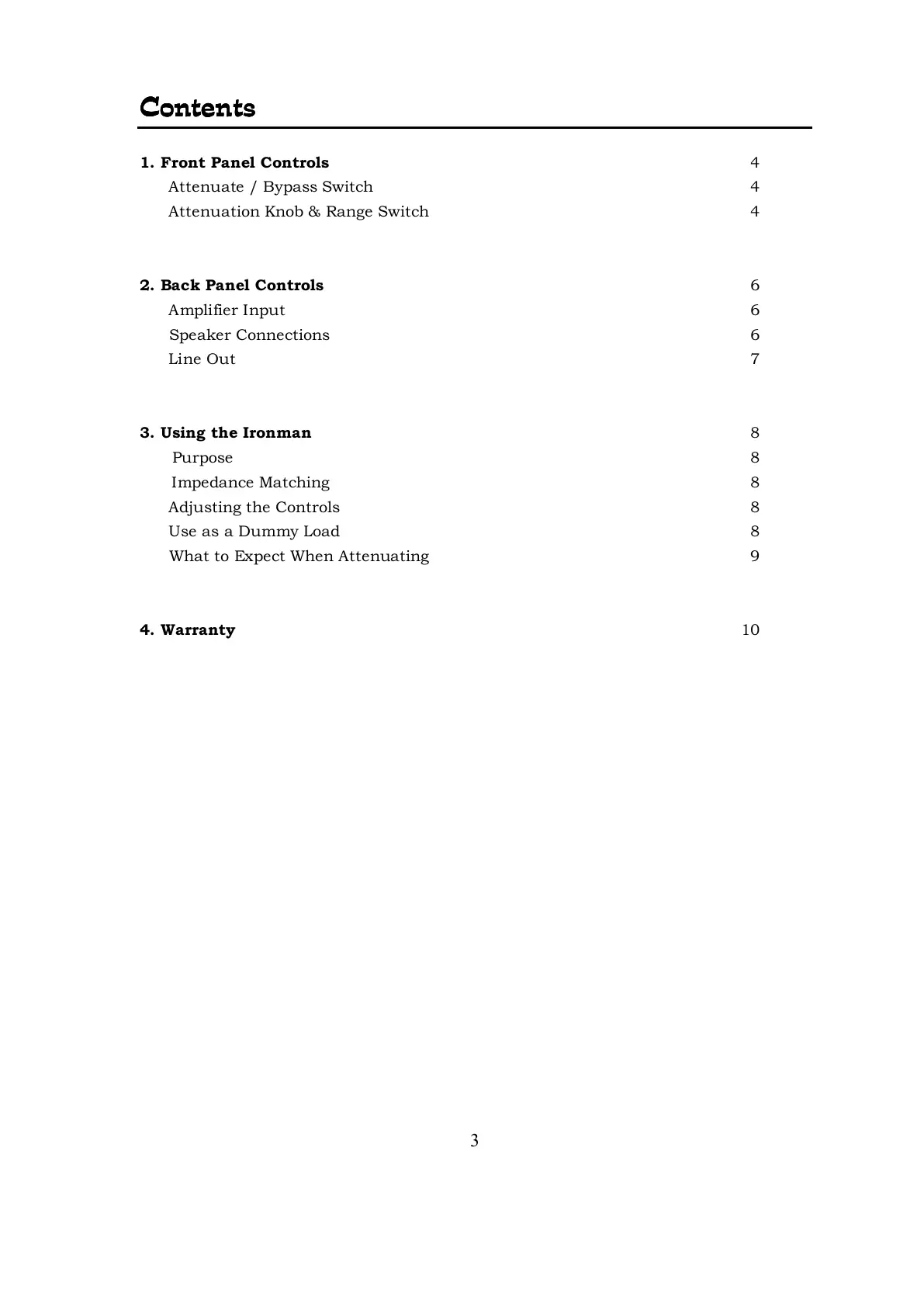 Contents

1. Front Panel Controls 4
Attenuate / Bypass Switch 4
Attenuation Knob & Range Switch 4

2. Back Panel Controls 6
Amplifier Input 6
Speaker Connections 6
Line Out 7

3. Using the Ironman 8
Purpose 8
Impedance Matching 8
Adjusting the Controls 8
Use as a Dummy Load 8
What to Expect When Attenuating 9

4. Warranty 10

3